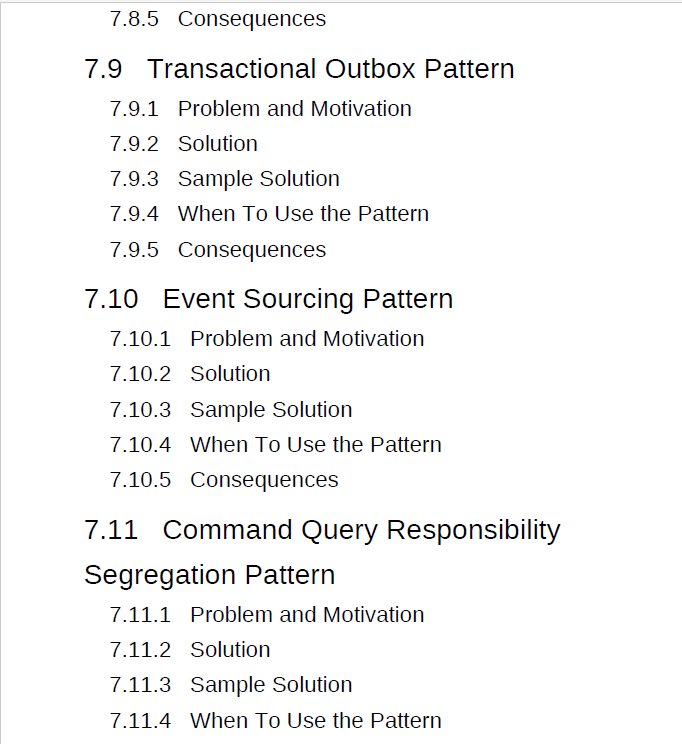 7.8.5 Consequences

7.9 Transactional Outbox Pattern

7.9.1 Problem and Motivation
7.9.2 Solution
7.9.3 Sample Solution
7.9.4 When To Use the Pattern
7.9.5 Consequences

7.10 Event Sourcing Pattern

7.10.1 Problem and Motivation
7.10.2 Solution
7.10.3 Sample Solution
7.10.4 When To Use the Pattern
7.10.5 Consequences

7.11 Command Query Responsibility Segregation Pattern

7.11.1 Problem and Motivation
7.11.2 Solution
7.11.3 Sample Solution
7.11.4 When To Use the Pattern